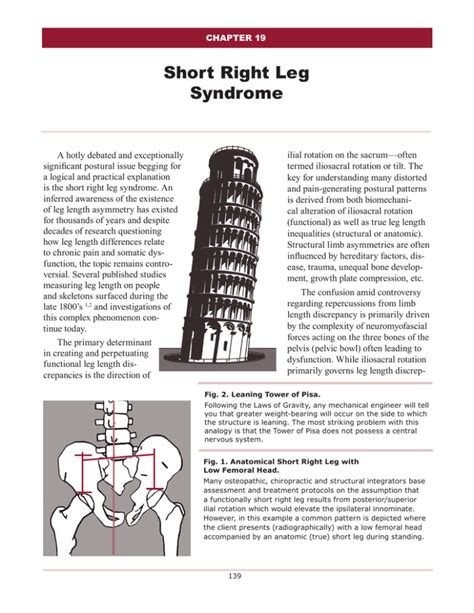 CHAPTER 19

Short Right Leg Syndrome

A hotly debated and exceptionally significant postural issue begging for a logical and practical explanation is the short right leg syndrome. An inferred awareness of the existence of leg length asymmetry has existed for thousands of years and despite decades of research questioning how leg length differences relate to chronic pain and somatic dysfunction, the topic remains controversial. Several published studies measuring leg length on people and skeletons surfaced during the late 1800's $^{1,2}$ and investigations of this complex phenomenon continue today.

The primary determinant in creating and perpetuating functional leg length discrepancies is the direction of ilial rotation on the sacrum—often termed iliosacral rotation or tilt. The key for understanding many distorted and pain-generating postural patterns is derived from both biomechanical alteration of iliosacral rotation (functional) as well as true leg length inequalities (structural or anatomic). Structural limb asymmetries are often influenced by hereditary factors, disease, trauma, unequal bone development, growth plate compression, etc.

The confusion amid controversy regarding repercussions from limb length discrepancy is primarily driven by the complexity of neuromyofascial forces acting on the three bones of the pelvis (pelvic bowl) often leading to dysfunction. While iliosacral rotation primarily governs leg length discrep-

Fig. 2. Leaning Tower of Pisa.
Following the Laws of Gravity, any mechanical engineer will tell you that greater weight-bearing will occur on the side to which the structure is leaning. The most striking problem with this analogy is that the Tower of Pisa does not possess a central nervous system.

Fig. 1. Anatomical Short Right Leg with Low Femoral Head.
Many osteopathic, chiropractic and structural integrators base assessment and treatment protocols on the assumption that a functionally short right leg results from posterior/superior ilial rotation which would elevate the ipsilateral innominate. However, in this example a common pattern is depicted where the client presents (radiographically) with a low femoral head accompanied by an anatomic (true) short leg during standing.

139